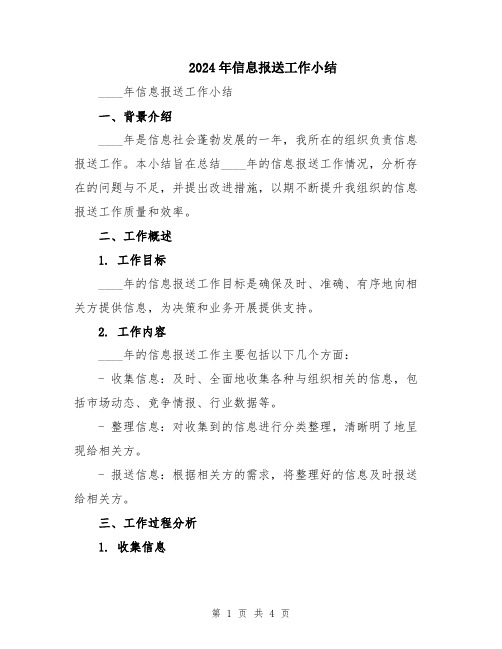 2024年信息报送工作小结

____年信息报送工作小结

一、背景介绍

____年是信息社会蓬勃发展的一年，我所在的组织负责信息报送工作。本小结旨在总结____年的信息报送工作情况，分析存在的问题与不足，并提出改进措施，以期不断提升我组织的信息报送工作质量和效率。

二、工作概述

1. 工作目标

____年的信息报送工作目标是确保及时、准确、有序地向相关方提供信息，为决策和业务开展提供支持。

2. 工作内容

____年的信息报送工作主要包括以下几个方面：

- 收集信息：及时、全面地收集各种与组织相关的信息，包括市场动态、竞争情报、行业数据等。

- 整理信息：对收集到的信息进行分类整理，清晰明了地呈现给相关方。

- 报送信息：根据相关方的需求，将整理好的信息及时报送给相关方。

三、工作过程分析

1. 收集信息

第 1 页 共 4 页